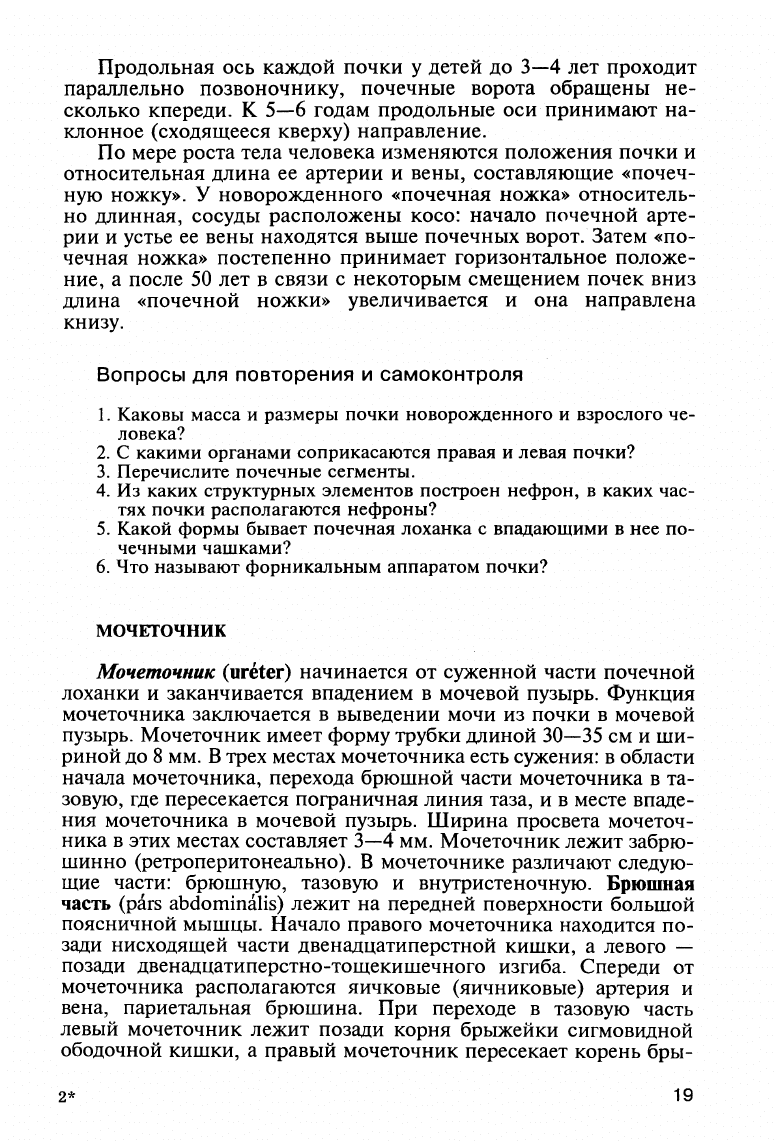 Продольная ось каждой почки у детей до 3—4 лет проходит параллельно позвоночнику, почечные ворота обращены несколько кпереди. К 5—6 годам продольные оси принимают наклонное (сходящееся кверху) направление.

По мере роста тела человека изменяются положения почки и относительная длина ее артерии и вены, составляющие «почечную ножку». У новорожденного «почечная ножка» относительно длинная, сосуды расположены косо: начало почечной артерии и устье ее вены находятся выше почечных ворот. Затем «почечная ножка» постепенно принимает горизонтальное положение, а после 50 лет в связи с некоторым смещением почек вниз длина «почечной ножки» увеличивается и она направлена книзу.

Вопросы для повторения и самоконтроля

1. Каковы масса и размеры почки новорожденного и взрослого человека?
2. С какими органами соприкасаются правая и левая почки?
3. Перечислите почечные сегменты.
4. Из каких структурных элементов построен нефрон, в каких частях почки располагаются нефроны?
5. Какой формы бывает почечная лоханка с впадающими в нее почечными чашками?
6. Что называют форникальным аппаратом почки?

МОЧЕТОЧНИК

Мочеточник (uréter) начинается от суженной части почечной лоханки и заканчивается впадением в мочевой пузырь. Функция мочеточника заключается в выведении мочи из почки в мочевой пузырь. Мочеточник имеет форму трубки длиной 30—35 см и шириной до 8 мм. В трех местах мочеточника есть сужения: в области начала мочеточника, перехода брюшной части мочеточника в тазовую, где пересекается пограничная линия таза, и в месте впадения мочеточника в мочевой пузырь. Ширина просвета мочеточника в этих местах составляет 3—4 мм. Мочеточник лежит забрюшинно (ретроперитонеально). В мочеточнике различают следующие части: брюшную, тазовую и внутристеночную. Брюшная часть (párs abdominális) лежит на передней поверхности большой поясничной мышцы. Начало правого мочеточника находится позади нисходящей части двенадцатиперстной кишки, а левого — позади двенадцатиперстно-тощекишечного изгиба. Спереди от мочеточника располагаются яичковые (яичниковые) артерия и вена, париетальная брюшина. При переходе в тазовую часть левый мочеточник лежит позади корня брыжейки сигмовидной ободочной кишки, а правый мочеточник пересекает корень бры-

2*

19